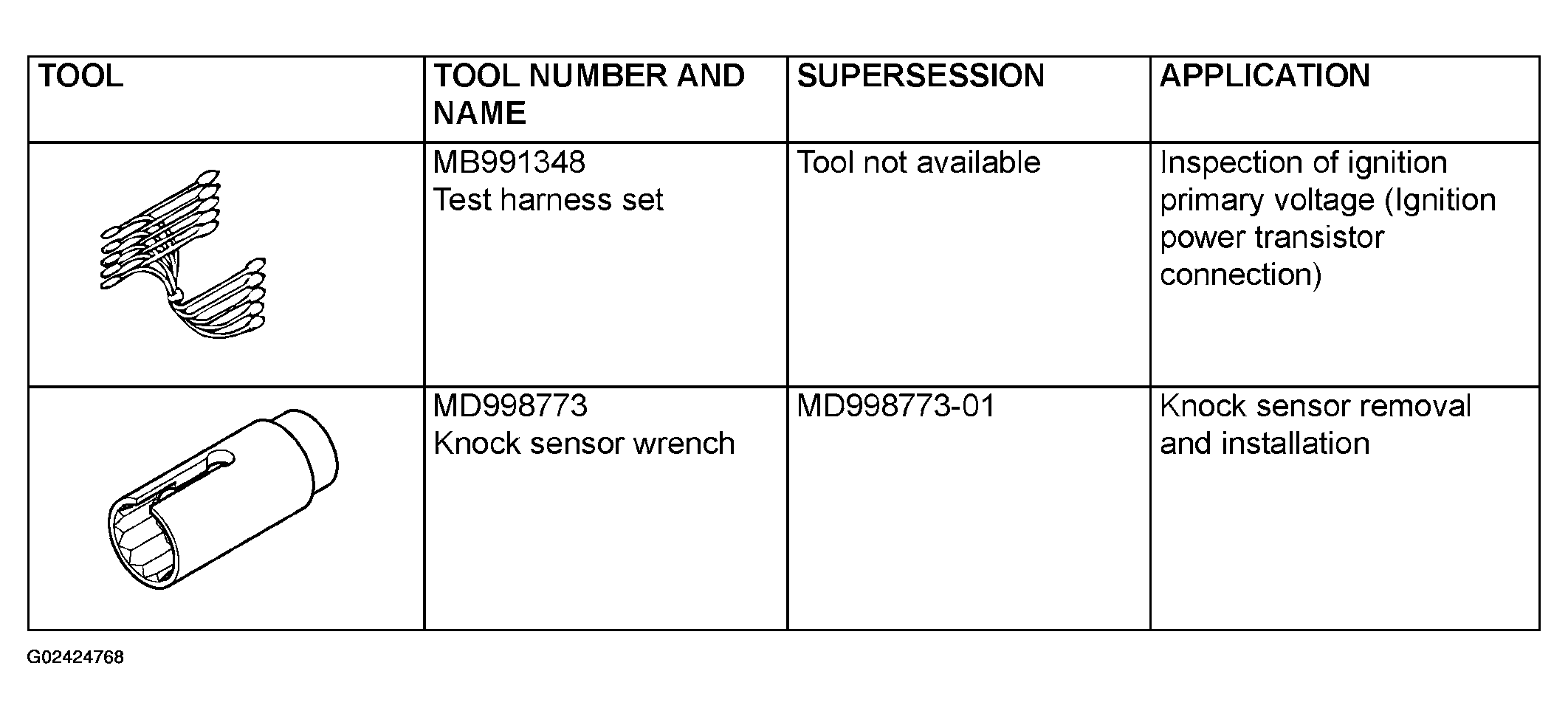 | TOOL | TOOL NUMBER AND NAME | SUPERSESSION | APPLICATION |
|---|---|---|---|
| | MB991348 Test harness set | Tool not available | Inspection of ignition primary voltage (Ignition power transistor connection) |
| | MD998773 Knock sensor wrench | MD998773-01 | Knock sensor removal and installation |

G02424768